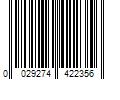 0 029274 422356